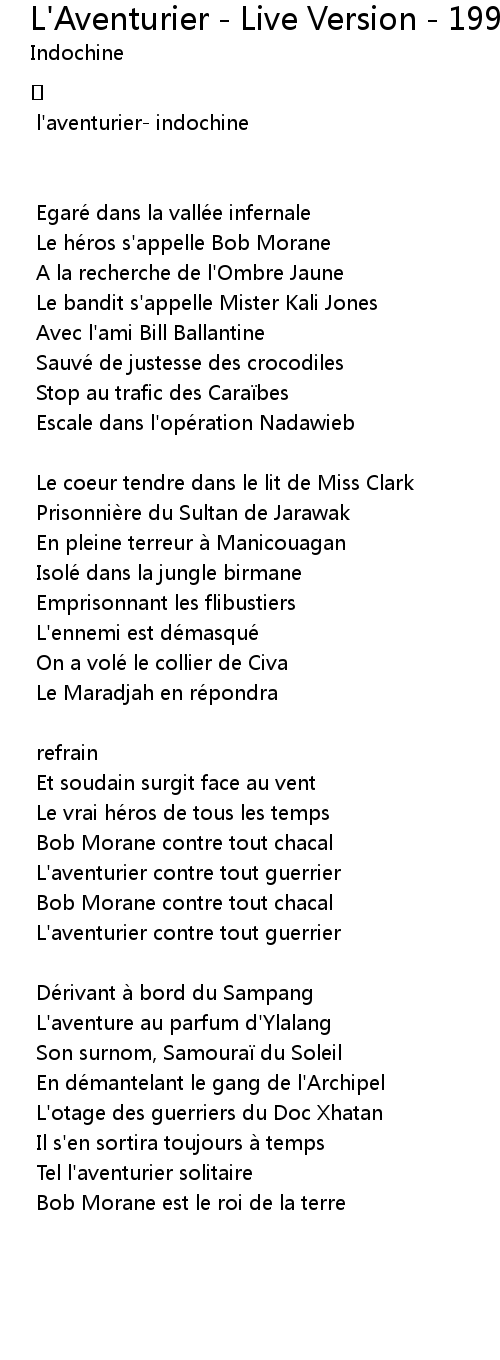 L'Aventurier - Live Version - 199
Indochine

l'aventurier- indochine

Egaré dans la vallée infernale
Le héros s'appelle Bob Morane
A la recherche de l'Ombre Jaune
Le bandit s'appelle Mister Kali Jones
Avec l'ami Bill Ballantine
Sauvé de justesse des crocodiles
Stop au trafic des Caraïbes
Escale dans l'opération Nadawieb

Le coeur tendre dans le lit de Miss Clark
Prisonnière du Sultan de Jarawak
En pleine terreur à Manicouagan
Isolé dans la jungle birmane
Emprisonnant les flibustiers
L'ennemi est démasqué
On a volé le collier de Civa
Le Maradjah en répondra

refrain
Et soudain surgit face au vent
Le vrai héros de tous les temps
Bob Morane contre tout chacal
L'aventurier contre tout guerrier
Bob Morane contre tout chacal
L'aventurier contre tout guerrier

Dérivant à bord du Sampang
L'aventure au parfum d'Ylalang
Son surnom, Samouraï du Soleil
En démantelant le gang de l'Archipel
L'otage des guerriers du Doc Xhatan
Il s'en sortira toujours à temps
Tel l'aventurier solitaire
Bob Morane est le roi de la terre